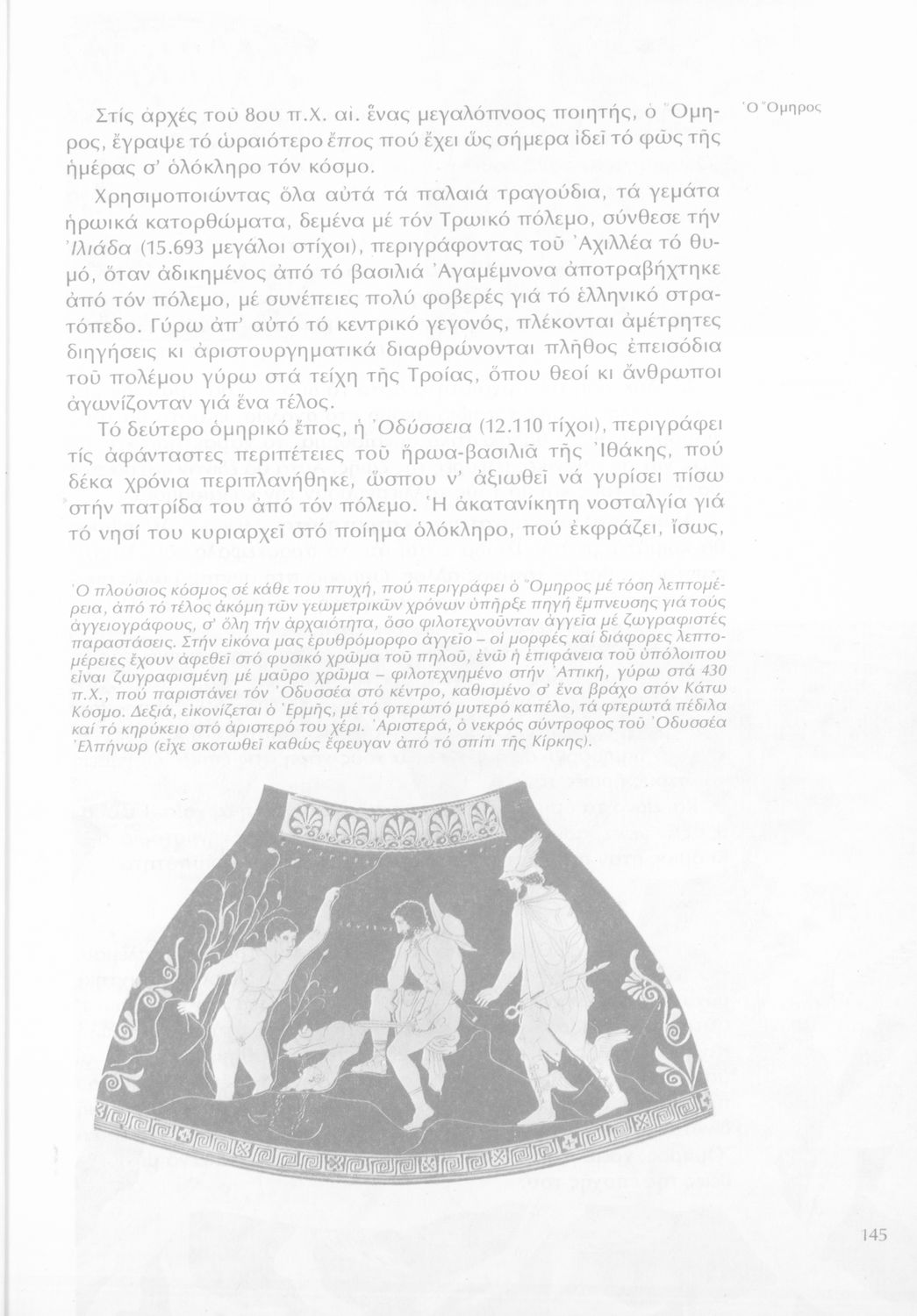 Στίς ἀρχές τοῦ 8ου π.Χ. αἰ. ἕνας μεγαλόπνοος ποιητής, ὁ Ὅμηρος, ἔγραψε τό ὡραιότερο ἔπος πού ἔχει ὥς σήμερα ἰδεῖ τό φῶς τῆς ἡμέρας σ' ὁλόκληρο τόν κόσμο.

Ὁ Ὅμηρος

Χρησιμοποιώντας ὅλα αὐτά τά παλαιά τραγούδια, τά γεμάτα ἡρωικά κατορθώματα, δεμένα μέ τόν Τρωικό πόλεμο, σύνθεσε τήν Ἰλιάδα (15.693 μεγάλοι στίχοι), περιγράφοντας τοῦ Ἀχιλλέα τό θυμό, ὅταν ἀδικημένος ἀπό τό βασιλιά Ἀγαμέμνονα ἀποτραβήχτηκε ἀπό τόν πόλεμο, μέ συνέπειες πολύ φοβερές γιά τό ἑλληνικό στρατόπεδο. Γύρω ἀπ' αὐτό τό κεντρικό γεγονός, πλέκονται ἀμέτρητες διηγήσεις κι ἀριστουργηματικά διαρθρώνονται πλῆθος ἐπεισόδια τοῦ πολέμου γύρω στά τείχη τῆς Τροίας, ὅπου θεοί κι ἄνθρωποι ἀγωνίζονταν γιά ἕνα τέλος.

Τό δεύτερο ὁμηρικό ἔπος, ἡ Ὀδύσσεια (12.110 τίχοι), περιγράφει τίς ἀφάνταστες περιπέτειες τοῦ ἥρωα-βασιλιᾶ τῆς Ἰθάκης, πού δέκα χρόνια περιπλανήθηκε, ὥσπου ν' ἀξιωθεῖ νά γυρίσει πίσω στήν πατρίδα του ἀπό τόν πόλεμο. Ἡ ἀκατανίκητη νοσταλγία γιά τό νησί του κυριαρχεῖ στό ποίημα ὁλόκληρο, πού ἐκφράζει, ἴσως,

Ὁ πλούσιος κόσμος σέ κάθε του πτυχή, πού περιγράφει ὁ Ὅμηρος μέ τόση λεπτομέρεια, ἀπό τό τέλος ἀκόμη τῶν γεωμετρικῶν χρόνων ὑπῆρξε πηγή ἔμπνευσης γιά τούς ἀγγειογράφους, σ' ὅλη τήν ἀρχαιότητα, ὅσο φιλοτεχνοῦνταν ἀγγεῖα μέ ζωγραφιστές παραστάσεις. Στήν εἰκόνα μας ἐρυθρόμορφο ἀγγεῖο – οἱ μορφές καί διάφορες λεπτομέρειες ἔχουν ἀφεθεῖ στό φυσικό χρῶμα τοῦ πηλοῦ, ἐνῶ ἡ ἐπιφάνεια τοῦ ὑπόλοιπου εἶναι ζωγραφισμένη μέ μαῦρο χρῶμα – φιλοτεχνημένο στήν Ἀττική, γύρω στά 430 π.Χ., πού παριστάνει τόν Ὀδυσσέα στό κέντρο, καθισμένο σ' ἕνα βράχο στόν Κάτω Κόσμο. Δεξιά, εἰκονίζεται ὁ Ἑρμῆς, μέ τό φτερωτό μυτερό καπέλο, τά φτερωτά πέδιλα καί τό κηρύκειο στό ἀριστερό του χέρι. Ἀριστερά, ὁ νεκρός σύντροφος τοῦ Ὀδυσσέα Ἐλπήνωρ (εἶχε σκοτωθεῖ καθώς ἔφευγαν ἀπό τό σπίτι τῆς Κίρκης).

145